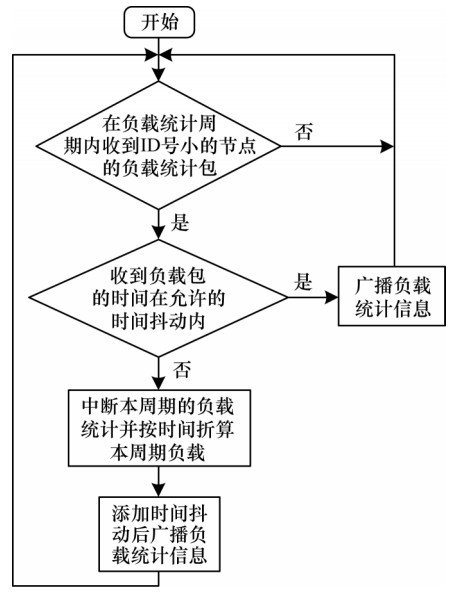 开始

在负载统计周期内收到ID号小的节点的负载统计包

否

是

收到负载包的时间在允许的时间抖动内

是

广播负载统计信息

否

中断本周期的负载统计并按时间折算本周期负载

添加时间抖动后广播负载统计信息